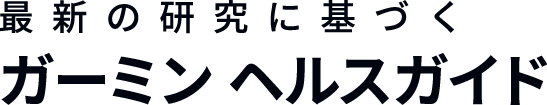 最新の研究に基づく
ガーミン ヘルスガイド